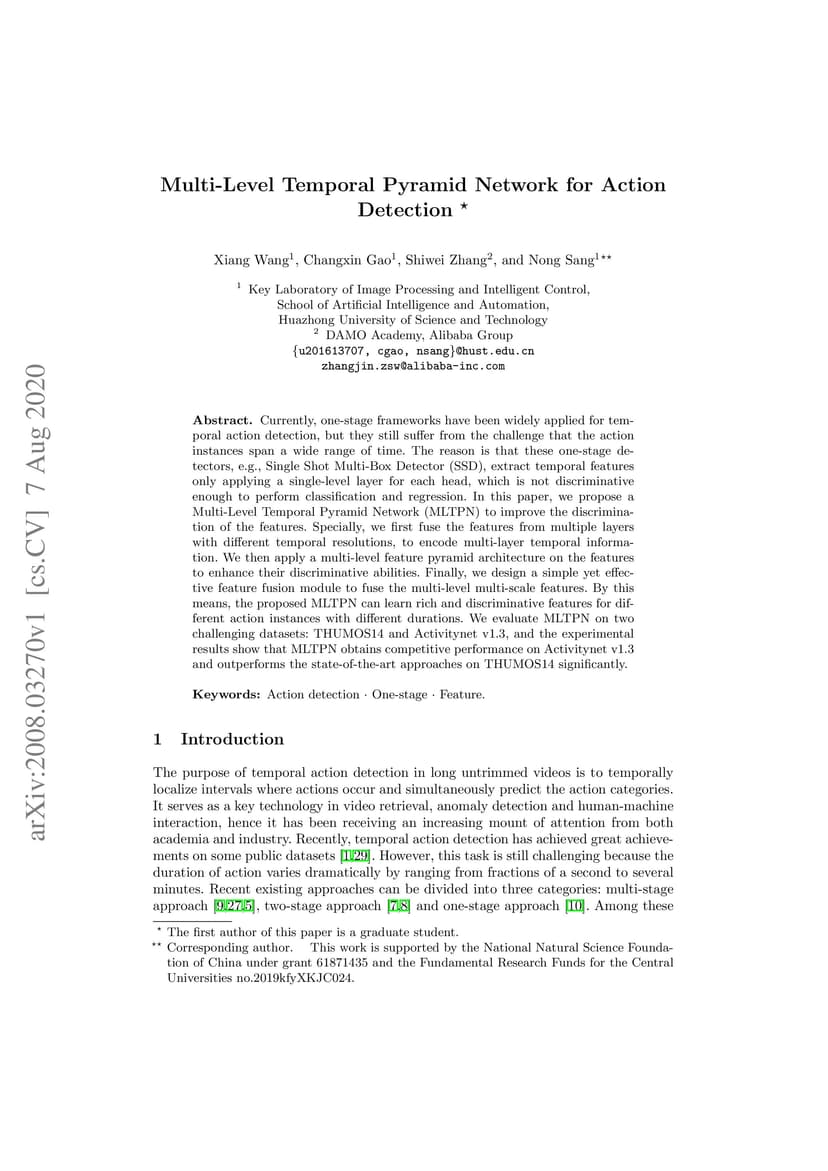 arXiv:2008.03270v1 [cs.CV] 7 Aug 2020

Multi-Level Temporal Pyramid Network for Action Detection $^\star$

Xiang Wang$^1$, Changxin Gao$^1$, Shiwei Zhang$^2$, and Nong Sang$^{1\star\star}$

$^1$ Key Laboratory of Image Processing and Intelligent Control, School of Artificial Intelligence and Automation, Huazhong University of Science and Technology
$^2$ DAMO Academy, Alibaba Group
{u201613707, cgao, nsang}@hust.edu.cn
zhangjin.zsw@alibaba-inc.com

Abstract. Currently, one-stage frameworks have been widely applied for temporal action detection, but they still suffer from the challenge that the action instances span a wide range of time. The reason is that these one-stage detectors, e.g., Single Shot Multi-Box Detector (SSD), extract temporal features only applying a single-level layer for each head, which is not discriminative enough to perform classification and regression. In this paper, we propose a Multi-Level Temporal Pyramid Network (MLTPN) to improve the discrimination of the features. Specially, we first fuse the features from multiple layers with different temporal resolutions, to encode multi-layer temporal information. We then apply a multi-level feature pyramid architecture on the features to enhance their discriminative abilities. Finally, we design a simple yet effective feature fusion module to fuse the multi-level multi-scale features. By this means, the proposed MLTPN can learn rich and discriminative features for different action instances with different durations. We evaluate MLTPN on two challenging datasets: THUMOS14 and Activitynet v1.3, and the experimental results show that MLTPN obtains competitive performance on Activitynet v1.3 and outperforms the state-of-the-art approaches on THUMOS14 significantly.

Keywords: Action detection · One-stage · Feature.

1 Introduction

The purpose of temporal action detection in long untrimmed videos is to temporally localize intervals where actions occur and simultaneously predict the action categories. It serves as a key technology in video retrieval, anomaly detection and human-machine interaction, hence it has been receiving an increasing mount of attention from both academia and industry. Recently, temporal action detection has achieved great achievements on some public datasets [1,29]. However, this task is still challenging because the duration of action varies dramatically by ranging from fractions of a second to several minutes. Recent existing approaches can be divided into three categories: multi-stage approach [9,27,5], two-stage approach [7,8] and one-stage approach [10]. Among these

$^\star$ The first author of this paper is a graduate student.
$^{\star\star}$ Corresponding author. This work is supported by the National Natural Science Foundation of China under grant 61871435 and the Fundamental Research Funds for the Central Universities no.2019kfyXKJC024.